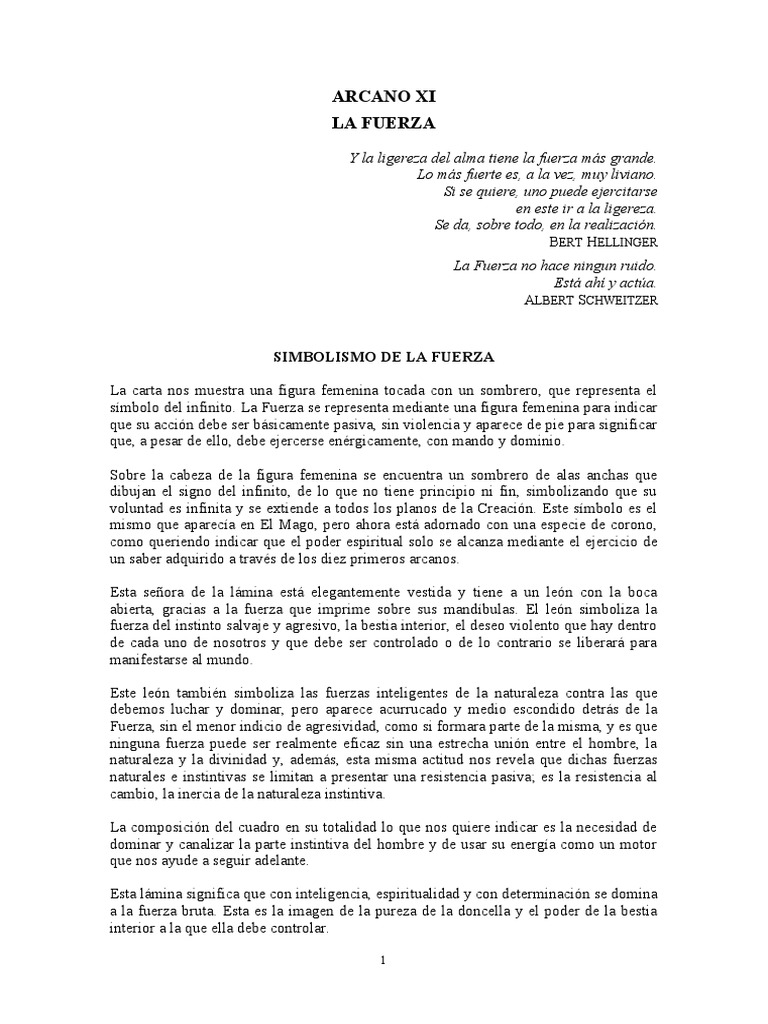 ARCANO XI
LA FUERZA

Y la ligereza del alma tiene la fuerza más grande.
Lo más fuerte es, a la vez, muy liviano.
Si se quiere, uno puede ejercitarse
en este ir a la ligereza.
Se da, sobre todo, en la realización.
BERT HELLINGER

La Fuerza no hace ningun ruido.
Está ahí y actúa.
ALBERT SCHWEITZER

SIMBOLISMO DE LA FUERZA

La carta nos muestra una figura femenina tocada con un sombrero, que representa el símbolo del infinito. La Fuerza se representa mediante una figura femenina para indicar que su acción debe ser básicamente pasiva, sin violencia y aparece de pie para significar que, a pesar de ello, debe ejercerse enérgicamente, con mando y dominio.

Sobre la cabeza de la figura femenina se encuentra un sombrero de alas anchas que dibujan el signo del infinito, de lo que no tiene principio ni fin, simbolizando que su voluntad es infinita y se extiende a todos los planos de la Creación. Este símbolo es el mismo que aparecía en El Mago, pero ahora está adornado con una especie de corono, como queriendo indicar que el poder espiritual solo se alcanza mediante el ejercicio de un saber adquirido a través de los diez primeros arcanos.

Esta señora de la lámina está elegantemente vestida y tiene a un león con la boca abierta, gracias a la fuerza que imprime sobre sus mandíbulas. El león simboliza la fuerza del instinto salvaje y agresivo, la bestia interior, el deseo violento que hay dentro de cada uno de nosotros y que debe ser controlado o de lo contrario se liberará para manifestarse al mundo.

Este león también simboliza las fuerzas inteligentes de la naturaleza contra las que debemos luchar y dominar, pero aparece acurrucado y medio escondido detrás de la Fuerza, sin el menor indicio de agresividad, como si formara parte de la misma, y es que ninguna fuerza puede ser realmente eficaz sin una estrecha unión entre el hombre, la naturaleza y la divinidad y, además, esta misma actitud nos revela que dichas fuerzas naturales e instintivas se limitan a presentar una resistencia pasiva; es la resistencia al cambio, la inercia de la naturaleza instintiva.

La composición del cuadro en su totalidad lo que nos quiere indicar es la necesidad de dominar y canalizar la parte instintiva del hombre y de usar su energía como un motor que nos ayude a seguir adelante.

Esta lámina significa que con inteligencia, espiritualidad y con determinación se domina a la fuerza bruta. Esta es la imagen de la pureza de la doncella y el poder de la bestia interior a la que ella debe controlar.

1